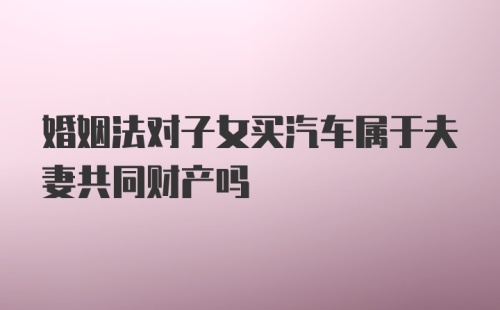 婚姻法对子女买汽车属于夫妻共同财产吗